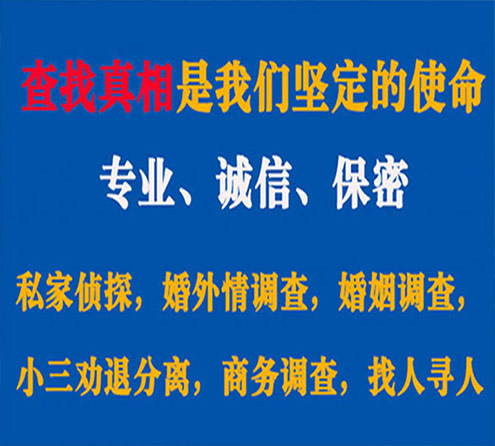 查找真相是我们坚定的使命

专业、诚信、保密

私家侦探，婚外情调查，婚姻调查，

小三劝退分离，商务调查，找人寻人